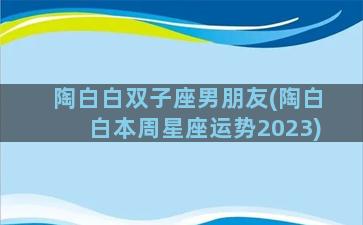 陶白白双子座男朋友(陶白白本周星座运势2023)